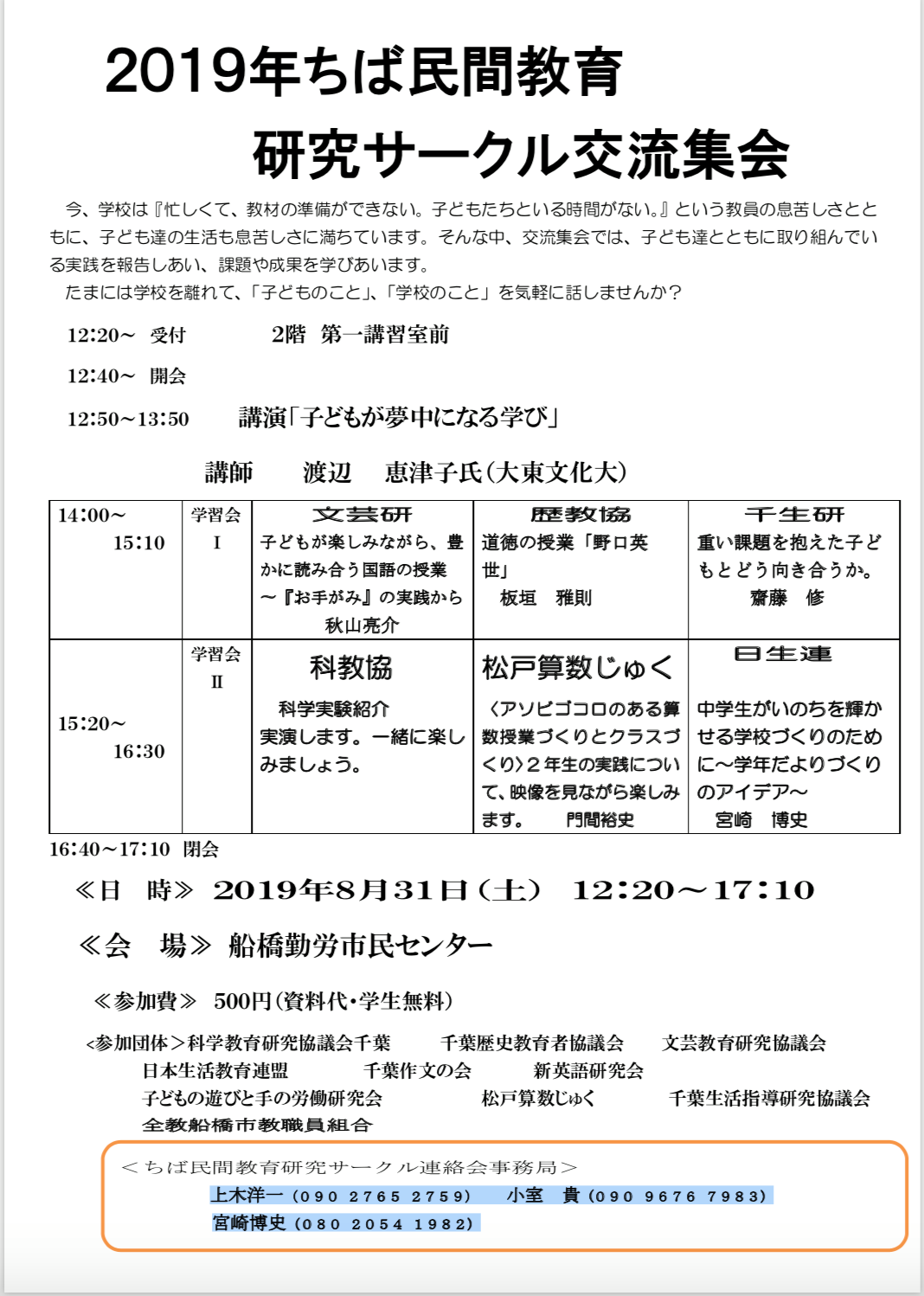 2019年ちば民間教育
研究サークル交流集会

今、学校は『忙しくて、教材の準備ができない。子どもたちといる時間がない。』という教員の息苦しさとともに、子ども達の生活も息苦しさに満ちています。そんな中、交流集会では、子ども達とともに取り組んでいる実践を報告しあい、課題や成果を学びあいます。
たまには学校を離れて、「子どものこと」、「学校のこと」を気軽に話しませんか？

12:20～ 受付　2階 第一講習室前

12:40～ 開会

12:50～13:50　講演「子どもが夢中になる学び」

講師　渡辺　恵津子氏（大東文化大）

| 14:00～ 15:10 | 学習会 I | 文芸研 子どもが楽しみながら、豊かに読み合う国語の授業 ～『お手がみ』の実践から 秋山亮介 | 歴教協 道徳の授業「野口英世」 板垣　雅則 | 千生研 重い課題を抱えた子どもとどう向き合うか。 齋藤　修 |
|---|---|---|---|---|
| 15:20～ 16:30 | 学習会 II | 科教協 科学実験紹介 実演します。一緒に楽しみましょう。 | 松戸算数じゅく 〈アソビゴコロのある算数授業づくりとクラスづくり〉2年生の実践について、映像を見ながら楽しみます。　門間裕史 | 日生連 中学生がいのちを輝かせる学校づくりのために～学年だよりづくりのアイデア～ 宮崎　博史 |

16:40～17:10 閉会

≪日　時≫ 2019年8月31日（土） 12:20～17:10

≪会　場≫ 船橋勤労市民センター

≪参加費≫ 500円（資料代・学生無料）

<参加団体>科学教育研究協議会千葉　千葉歴史教育者協議会　文芸教育研究協議会
日本生活教育連盟　千葉作文の会　新英語研究会
子どもの遊びと手の労働研究会　松戸算数じゅく　千葉生活指導研究協議会
全教船橋市教職員組合

＜ちば民間教育研究サークル連絡会事務局＞
上木洋一（090 2765 2759）　小室　貴（090 9676 7983）
宮崎博史（080 2054 1982）